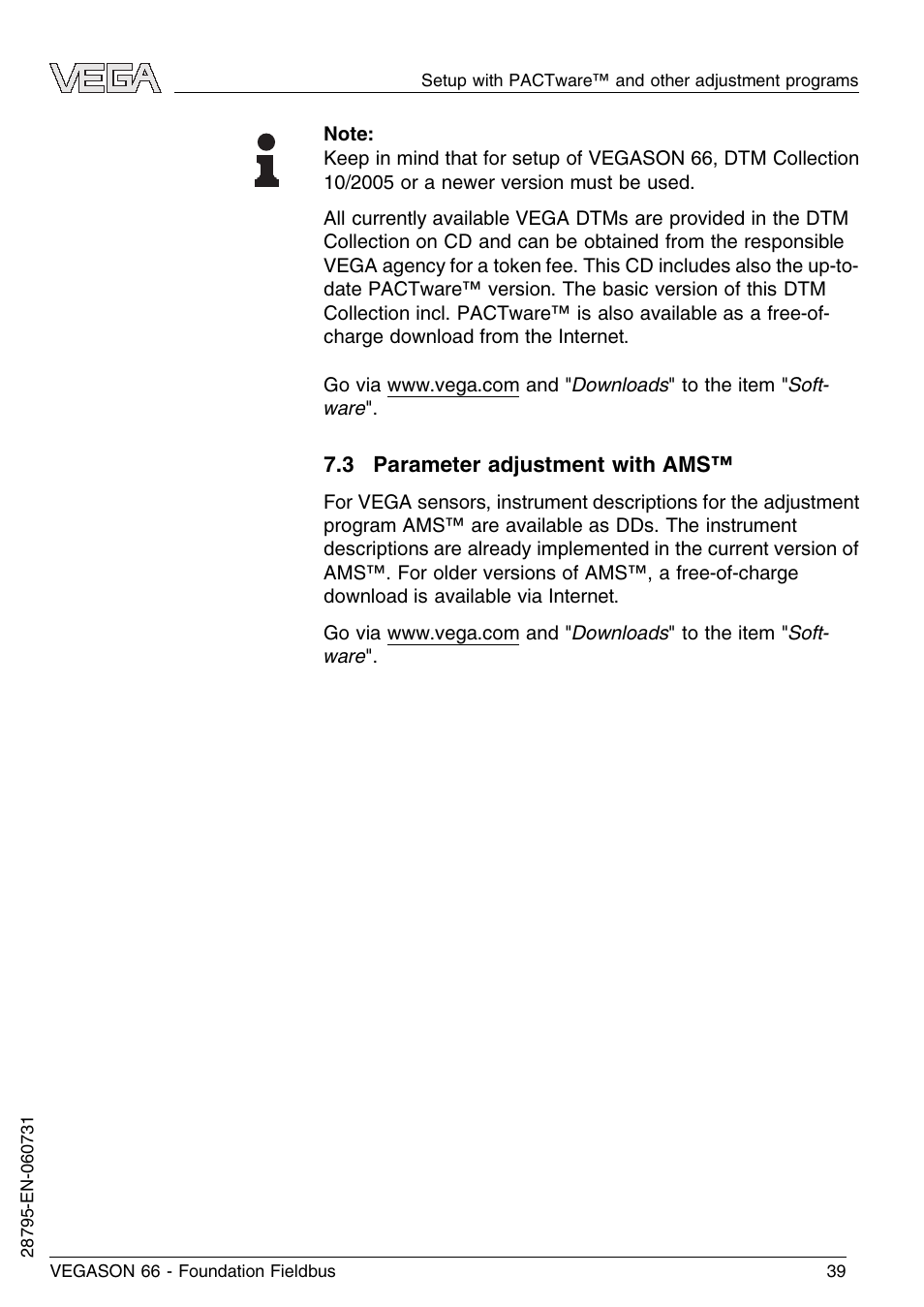 VEGA

Setup with PACTware™ and other adjustment programs

Note:
Keep in mind that for setup of VEGASON 66, DTM Collection 10/2005 or a newer version must be used.

All currently available VEGA DTMs are provided in the DTM Collection on CD and can be obtained from the responsible VEGA agency for a token fee. This CD includes also the up-to-date PACTware™ version. The basic version of this DTM Collection incl. PACTware™ is also available as a free-of-charge download from the Internet.

Go via www.vega.com and "Downloads" to the item "Software".

7.3 Parameter adjustment with AMS™

For VEGA sensors, instrument descriptions for the adjustment program AMS™ are available as DDs. The instrument descriptions are already implemented in the current version of AMS™. For older versions of AMS™, a free-of-charge download is available via Internet.

Go via www.vega.com and "Downloads" to the item "Software".

28795-EN-060731

VEGASON 66 - Foundation Fieldbus

39